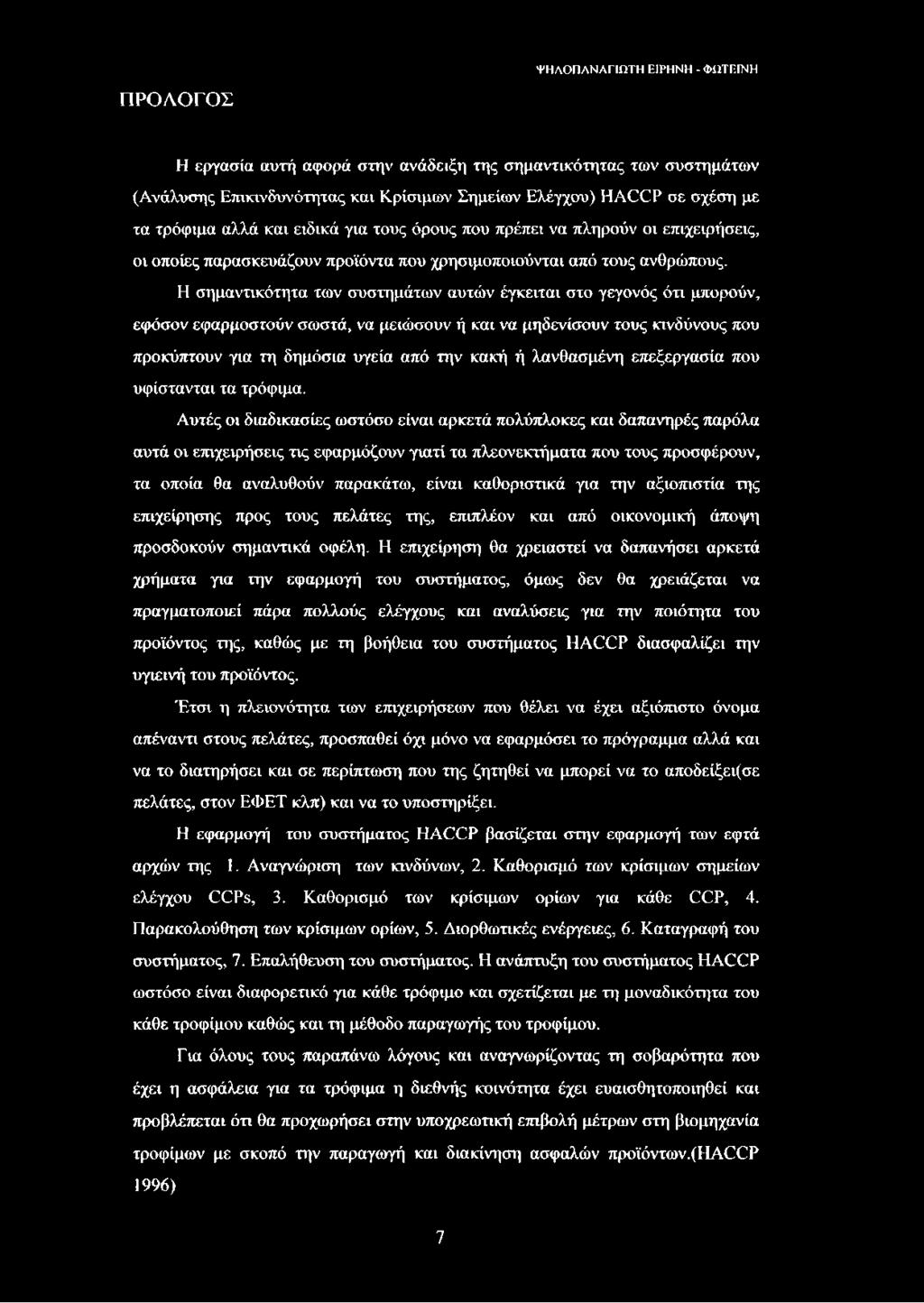 ΨΗΛΟΠΑΝΑΓΙΩΤΗ ΕΙΡΗΝΗ - ΦΩΤΕΙΝΗ

ΠΡΟΛΟΓΟΣ

Η εργασία αυτή αφορά στην ανάδειξη της σημαντικότητας των συστημάτων (Ανάλυσης Επικινδυνότητας και Κρίσιμων Σημείων Ελέγχου) HACCP σε σχέση με τα τρόφιμα αλλά και ειδικά για τους όρους που πρέπει να πληρούν οι επιχειρήσεις, οι οποίες παρασκευάζουν προϊόντα που χρησιμοποιούνται από τους ανθρώπους.

Η σημαντικότητα των συστημάτων αυτών έγκειται στο γεγονός ότι μπορούν, εφόσον εφαρμοστούν σωστά, να μειώσουν ή και να μηδενίσουν τους κινδύνους που προκύπτουν για τη δημόσια υγεία από την κακή ή λανθασμένη επεξεργασία που υφίστανται τα τρόφιμα.

Αυτές οι διαδικασίες ωστόσο είναι αρκετά πολύπλοκες και δαπανηρές παρόλα αυτά οι επιχειρήσεις τις εφαρμόζουν γιατί τα πλεονεκτήματα που τους προσφέρουν, τα οποία θα αναλυθούν παρακάτω, είναι καθοριστικά για την αξιοπιστία της επιχείρησης προς τους πελάτες της, επιπλέον και από οικονομική άποψη προσδοκούν σημαντικά οφέλη. Η επιχείρηση θα χρειαστεί να δαπανήσει αρκετά χρήματα για την εφαρμογή του συστήματος, όμως δεν θα χρειάζεται να πραγματοποιεί πάρα πολλούς ελέγχους και αναλύσεις για την ποιότητα του προϊόντος της, καθώς με τη βοήθεια του συστήματος HACCP διασφαλίζει την υγιεινή του προϊόντος.

Έτσι η πλειονότητα των επιχειρήσεων που θέλει να έχει αξιόπιστο όνομα απέναντι στους πελάτες, προσπαθεί όχι μόνο να εφαρμόσει το πρόγραμμα αλλά και να το διατηρήσει και σε περίπτωση που της ζητηθεί να μπορεί να το αποδείξει(σε πελάτες, στον ΕΦΕΤ κλπ) και να το υποστηρίξει.

Η εφαρμογή του συστήματος HACCP βασίζεται στην εφαρμογή των εφτά αρχών της 1. Αναγνώριση των κινδύνων, 2. Καθορισμό των κρίσιμων σημείων ελέγχου CCPs, 3. Καθορισμό των κρίσιμων ορίων για κάθε CCP, 4. Παρακολούθηση των κρίσιμων ορίων, 5. Διορθωτικές ενέργειες, 6. Καταγραφή του συστήματος, 7. Επαλήθευση του συστήματος. Η ανάπτυξη του συστήματος HACCP ωστόσο είναι διαφορετικό για κάθε τρόφιμο και σχετίζεται με τη μοναδικότητα του κάθε τροφίμου καθώς και τη μέθοδο παραγωγής του τροφίμου.

Για όλους τους παραπάνω λόγους και αναγνωρίζοντας τη σοβαρότητα που έχει η ασφάλεια για τα τρόφιμα η διεθνής κοινότητα έχει ευαισθητοποιηθεί και προβλέπεται ότι θα προχωρήσει στην υποχρεωτική επιβολή μέτρων στη βιομηχανία τροφίμων με σκοπό την παραγωγή και διακίνηση ασφαλών προϊόντων.(HACCP 1996)

7